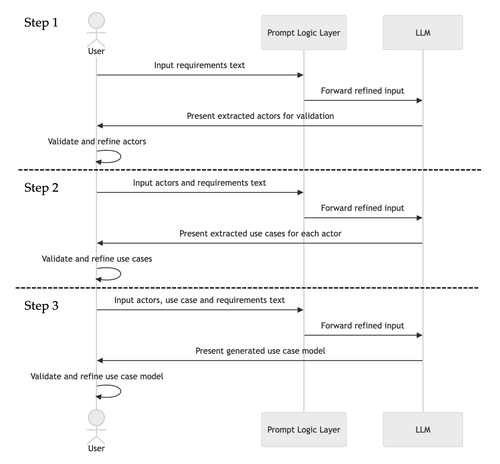 Step 1

User

Prompt Logic Layer

LLM

Input requirements text

Forward refined input

Present extracted actors for validation

Validate and refine actors

Step 2

Input actors and requirements text

Forward refined input

Present extracted use cases for each actor

Validate and refine use cases

Step 3

Input actors, use case and requirements text

Forward refined input

Present generated use case model

Validate and refine use case model

User

Prompt Logic Layer

LLM